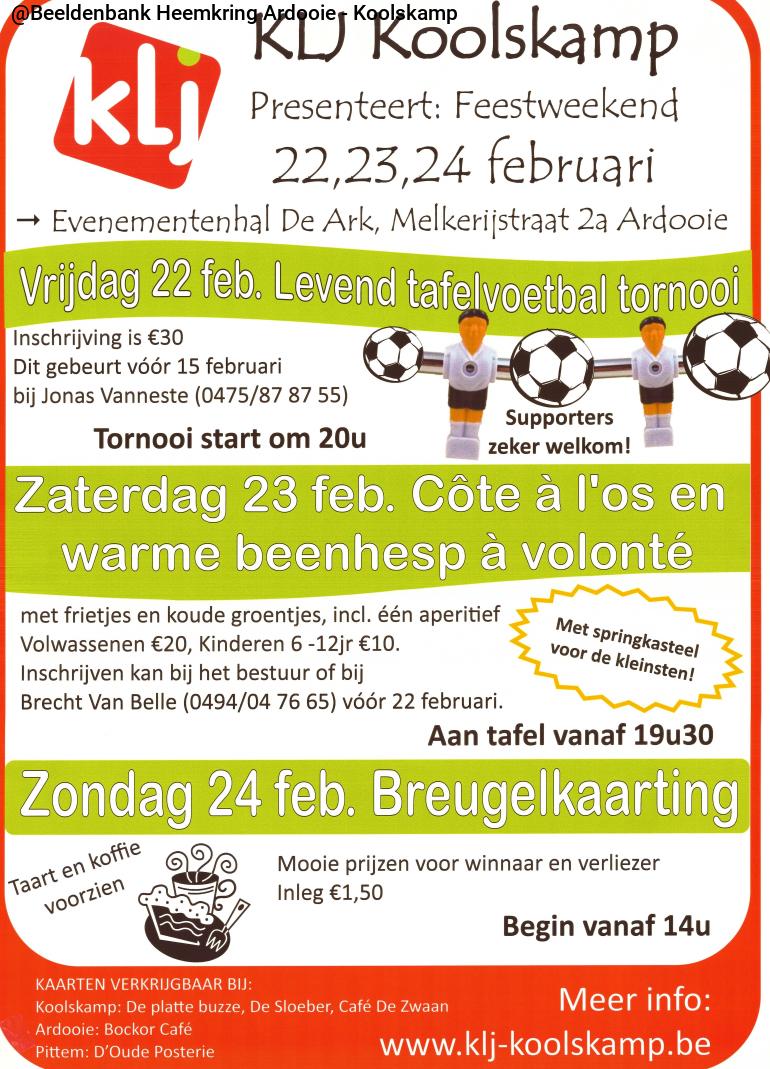 @Beeldenbank Heemkring Ardooie - Koolskamp

klj

KLJ Koolskamp

Presenteert: Feestweekend

22,23,24 februari

→ Evenementenhal De Ark, Melkerijstraat 2a Ardooie

Vrijdag 22 feb. Levend tafelvoetbal tornooi

Inschrijving is €30
Dit gebeurt vóór 15 februari
bij Jonas Vanneste (0475/87 87 55)

Tornooi start om 20u

Supporters zeker welkom!

Zaterdag 23 feb. Côte à l'os en warme beenhesp à volonté

met frietjes en koude groentjes, incl. één aperitief
Volwassenen €20, Kinderen 6 -12jr €10.
Inschrijven kan bij het bestuur of bij
Brecht Van Belle (0494/04 76 65) vóór 22 februari.

Met springkasteel voor de kleinsten!

Aan tafel vanaf 19u30

Zondag 24 feb. Breugelkaarting

Taart en koffie voorzien

Mooie prijzen voor winnaar en verliezer
Inleg €1,50

Begin vanaf 14u

KAARTEN VERKRIJGBAAR BIJ:
Koolskamp: De platte buzze, De Sloeber, Café De Zwaan
Ardooie: Bockor Café
Pittem: D'Oude Posterie

Meer info:
www.klj-koolskamp.be